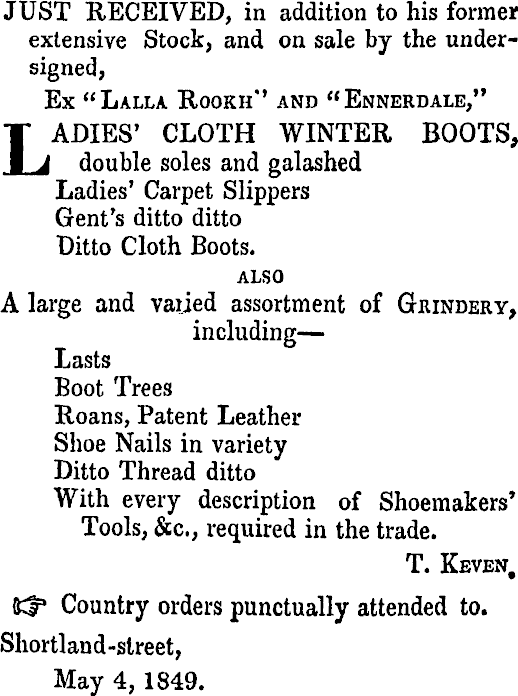 JUST RECEIVED, in addition to his former extensive Stock, and on sale by the undersigned,

Ex "LALLA ROOKH" AND "ENNERDALE,"

LADIES' CLOTH WINTER BOOTS, double soles and galashed
Ladies' Carpet Slippers
Gent's ditto ditto
Ditto Cloth Boots.

ALSO

A large and varied assortment of GRINDERY, including—
Lasts
Boot Trees
Roans, Patent Leather
Shoe Nails in variety
Ditto Thread ditto
With every description of Shoemakers' Tools, &c., required in the trade.

T. KEVEN.

☞ Country orders punctually attended to.

Shortland-street,
May 4, 1849.